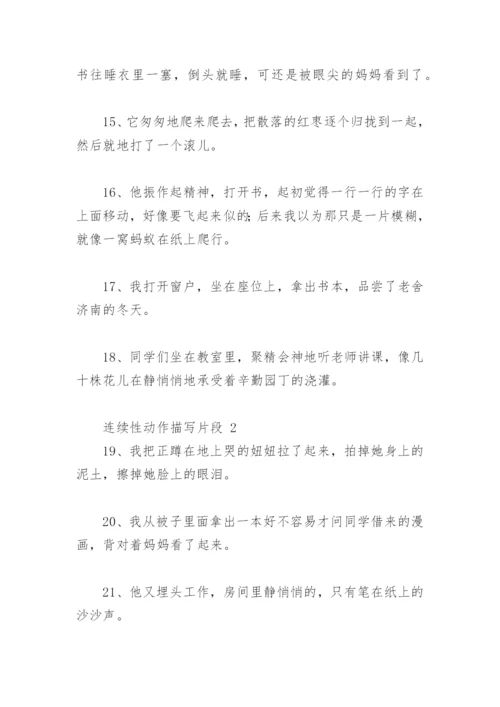 书往睡衣里一塞，倒头就睡，可还是被眼尖的妈妈看到了。

15、它匆匆地爬来爬去，把散落的红枣逐个归拢到一起，然后就地打了一个滚儿。

16、他振作起精神，打开书，起初觉得一行一行的字在上面移动，好像要飞起来似的；后来我以为那只是一片模糊，就像一窝蚂蚁在纸上爬行。

17、我打开窗户，坐在座位上，拿出书本，品尝了老舍济南的冬天。

18、同学们坐在教室里，聚精会神地听老师讲课，像几十株花儿在静悄悄地承受着辛勤园丁的浇灌。

连续性动作描写片段 2

19、我把正蹲在地上哭的妞妞拉了起来，拍掉她身上的泥土，擦掉她脸上的眼泪。

20、我从被子里面拿出一本好不容易才问同学借来的漫画，背对着妈妈看了起来。

21、他又埋头工作，房间里静悄悄的，只有笔在纸上的沙沙声。